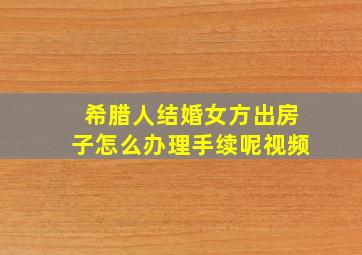 希腊人结婚女方出房子怎么办理手续呢视频